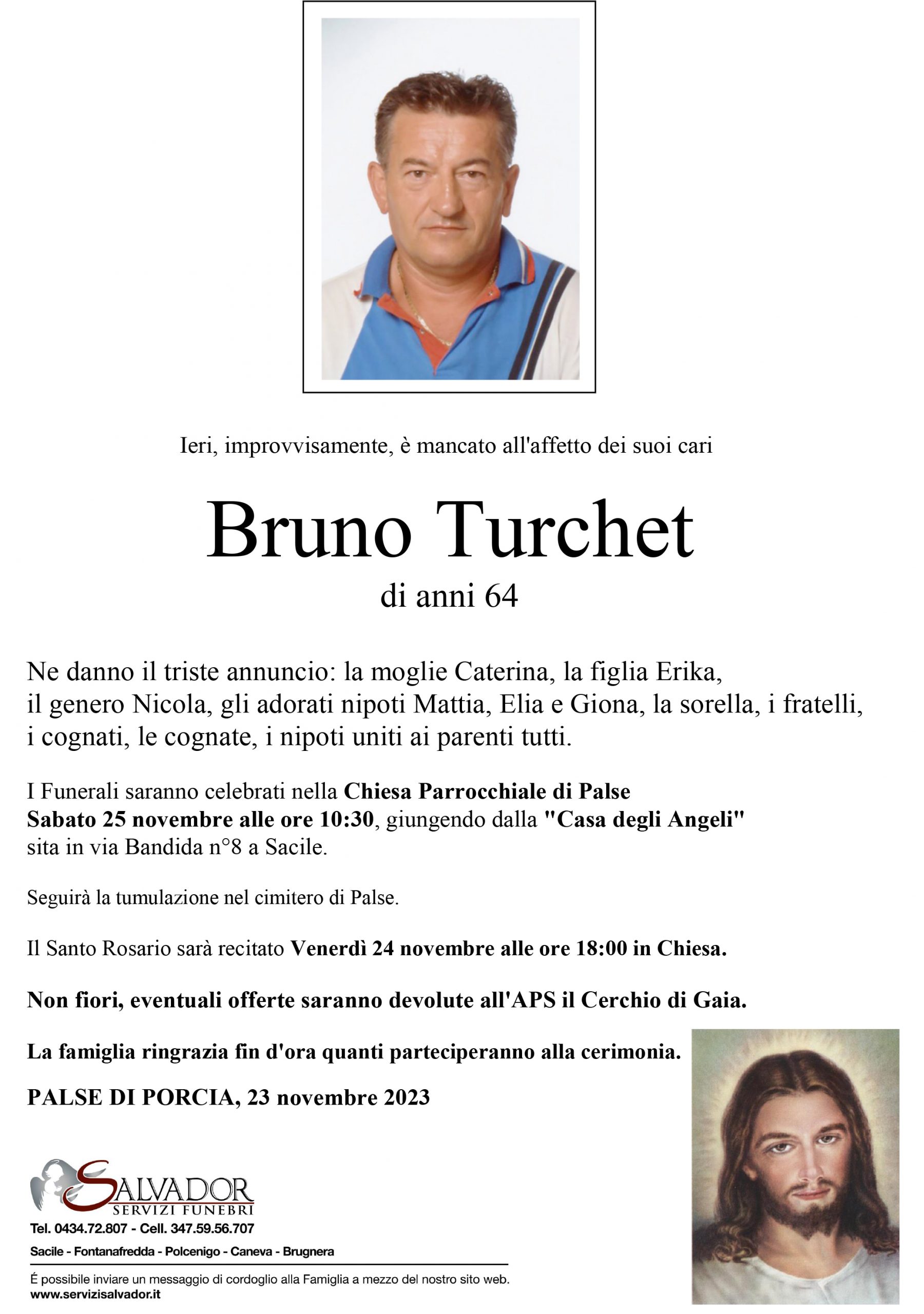 Ieri, improvvisamente, è mancato all'affetto dei suoi cari

Bruno Turchet

di anni 64

Ne danno il triste annuncio: la moglie Caterina, la figlia Erika, il genero Nicola, gli adorati nipoti Mattia, Elia e Giona, la sorella, i fratelli, i cognati, le cognate, i nipoti uniti ai parenti tutti.

I Funerali saranno celebrati nella Chiesa Parrocchiale di Palse Sabato 25 novembre alle ore 10:30, giungendo dalla "Casa degli Angeli" sita in via Bandida n°8 a Sacile.

Seguirà la tumulazione nel cimitero di Palse.

Il Santo Rosario sarà recitato Venerdì 24 novembre alle ore 18:00 in Chiesa.

Non fiori, eventuali offerte saranno devolute all'APS il Cerchio di Gaia.

La famiglia ringrazia fin d'ora quanti parteciperanno alla cerimonia.

PALSE DI PORCIA, 23 novembre 2023

SALVADOR
SERVIZI FUNEBRI

Tel. 0434.72.807 - Cell. 347.59.56.707

Sacile - Fontanafredda - Polcenigo - Caneva - Brugnera

É possibile inviare un messaggio di cordoglio alla Famiglia a mezzo del nostro sito web.
www.servizisalvador.it